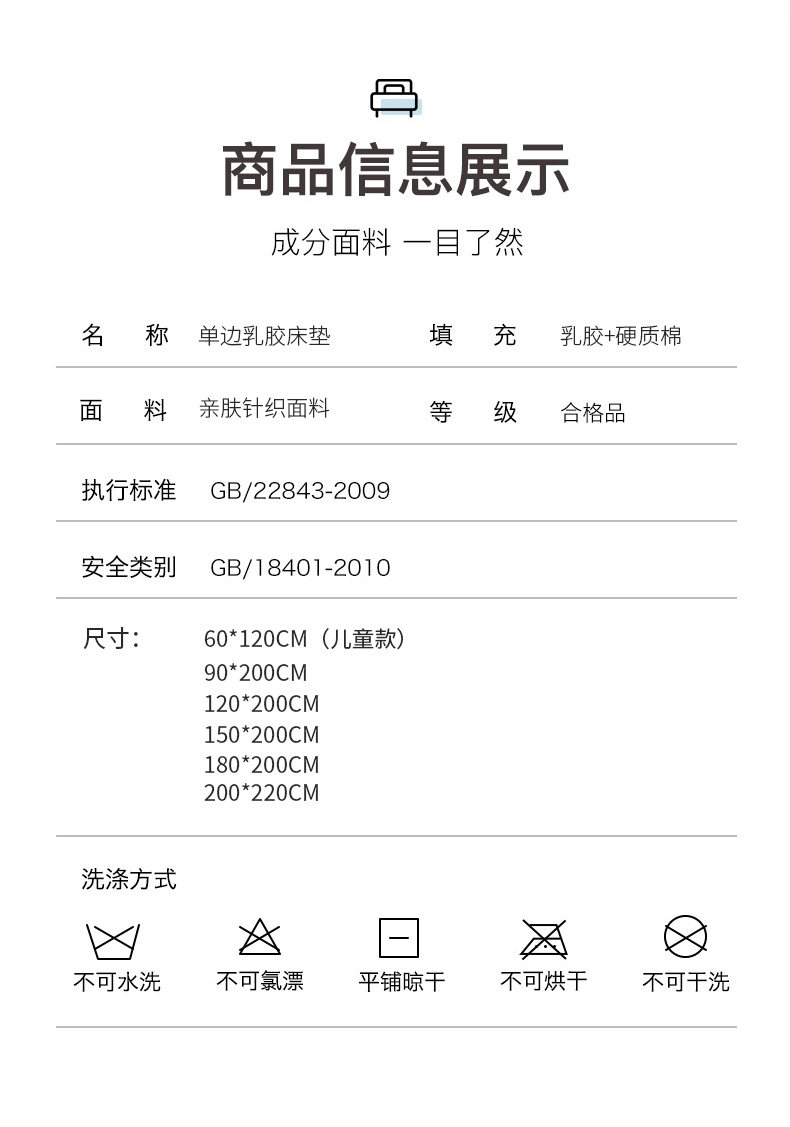 商品信息展示

成分面料 一目了然

名 称 单边乳胶床垫 填 充 乳胶+硬质棉

面 料 亲肤针织面料 等 级 合格品

执行标准 GB/22843-2009

安全类别 GB/18401-2010

尺寸: 60*120CM（儿童款）
90*200CM
120*200CM
150*200CM
180*200CM
200*220CM

洗涤方式

不可水洗 不可氯漂 平铺晾干 不可烘干 不可干洗